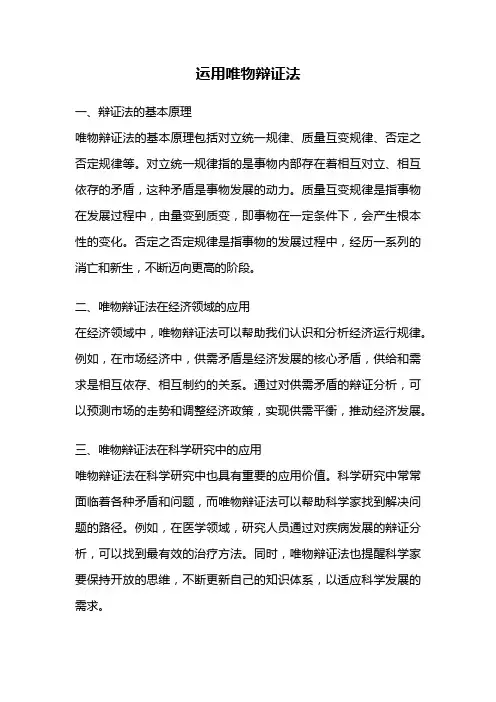 运用唯物辩证法

一、辩证法的基本原理

唯物辩证法的基本原理包括对立统一规律、质量互变规律、否定之否定规律等。对立统一规律指的是事物内部存在着相互对立、相互依存的矛盾，这种矛盾是事物发展的动力。质量互变规律是指事物在发展过程中，由量变到质变，即事物在一定条件下，会产生根本性的变化。否定之否定规律是指事物的发展过程中，经历一系列的消亡和新生，不断迈向更高的阶段。

二、唯物辩证法在经济领域的应用

在经济领域中，唯物辩证法可以帮助我们认识和分析经济运行规律。例如，在市场经济中，供需矛盾是经济发展的核心矛盾，供给和需求是相互依存、相互制约的关系。通过对供需矛盾的辩证分析，可以预测市场的走势和调整经济政策，实现供需平衡，推动经济发展。

三、唯物辩证法在科学研究中的应用

唯物辩证法在科学研究中也具有重要的应用价值。科学研究中常常面临着各种矛盾和问题，而唯物辩证法可以帮助科学家找到解决问题的路径。例如，在医学领域，研究人员通过对疾病发展的辩证分析，可以找到最有效的治疗方法。同时，唯物辩证法也提醒科学家要保持开放的思维，不断更新自己的知识体系，以适应科学发展的需求。